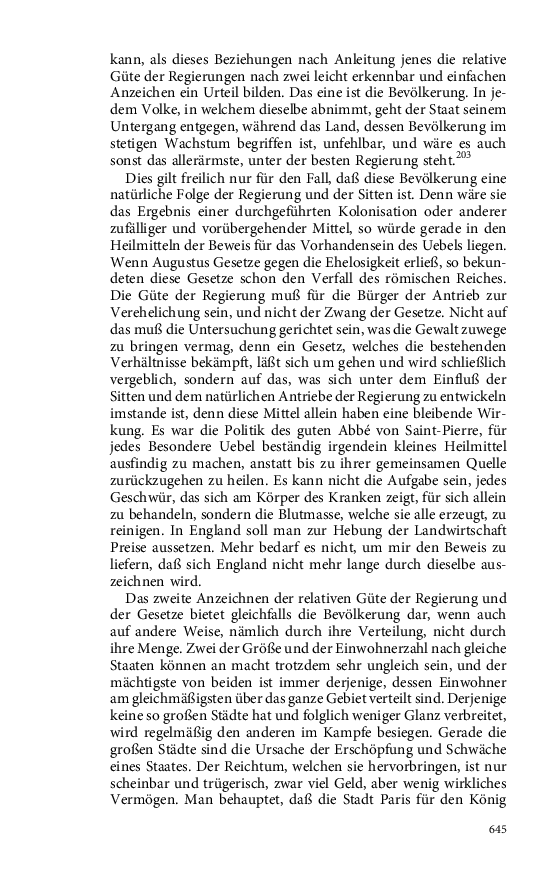 kann, als dieses Beziehungen nach Anleitung jenes die relative Güte der Regierungen nach zwei leicht erkennbar und einfachen Anzeichen ein Urteil bilden. Das eine ist die Bevölkerung. In jedem Volke, in welchem dieselbe abnimmt, geht der Staat seinem Untergang entgegen, während das Land, dessen Bevölkerung im stetigen Wachstum begriffen ist, unfehlbar, und wäre es auch sonst das allerärmste, unter der besten Regierung steht.$^{203}$

Dies gilt freilich nur für den Fall, daß diese Bevölkerung eine natürliche Folge der Regierung und der Sitten ist. Denn wäre sie das Ergebnis einer durchgeführten Kolonisation oder anderer zufälliger und vorübergehender Mittel, so würde gerade in den Heilmitteln der Beweis für das Vorhandensein des Uebels liegen. Wenn Augustus Gesetze gegen die Ehelosigkeit erließ, so bekundeten diese Gesetze schon den Verfall des römischen Reiches. Die Güte der Regierung muß für die Bürger der Antrieb zur Verehelichung sein, und nicht der Zwang der Gesetze. Nicht auf das muß die Untersuchung gerichtet sein, was die Gewalt zuwege zu bringen vermag, denn ein Gesetz, welches die bestehenden Verhältnisse bekämpft, läßt sich um gehen und wird schließlich vergeblich, sondern auf das, was sich unter dem Einfluß der Sitten und dem natürlichen Antriebe der Regierung zu entwickeln imstande ist, denn diese Mittel allein haben eine bleibende Wirkung. Es war die Politik des guten Abbé von Saint-Pierre, für jedes Besondere Uebel beständig irgendein kleines Heilmittel ausfindig zu machen, anstatt bis zu ihrer gemeinsamen Quelle zurückzugehen zu heilen. Es kann nicht die Aufgabe sein, jedes Geschwür, das sich am Körper des Kranken zeigt, für sich allein zu behandeln, sondern die Blutmasse, welche sie alle erzeugt, zu reinigen. In England soll man zur Hebung der Landwirtschaft Preise aussetzen. Mehr bedarf es nicht, um mir den Beweis zu liefern, daß sich England nicht mehr lange durch dieselbe auszeichnen wird.

Das zweite Anzeichnen der relativen Güte der Regierung und der Gesetze bietet gleichfalls die Bevölkerung dar, wenn auch auf andere Weise, nämlich durch ihre Verteilung, nicht durch ihre Menge. Zwei der Größe und der Einwohnerzahl nach gleiche Staaten können an macht trotzdem sehr ungleich sein, und der mächtigste von beiden ist immer derjenige, dessen Einwohner am gleichmäßigsten über das ganze Gebiet verteilt sind. Derjenige keine so großen Städte hat und folglich weniger Glanz verbreitet, wird regelmäßig den anderen im Kampfe besiegen. Gerade die großen Städte sind die Ursache der Erschöpfung und Schwäche eines Staates. Der Reichtum, welchen sie hervorbringen, ist nur scheinbar und trügerisch, zwar viel Geld, aber wenig wirkliches Vermögen. Man behauptet, daß die Stadt Paris für den König

645